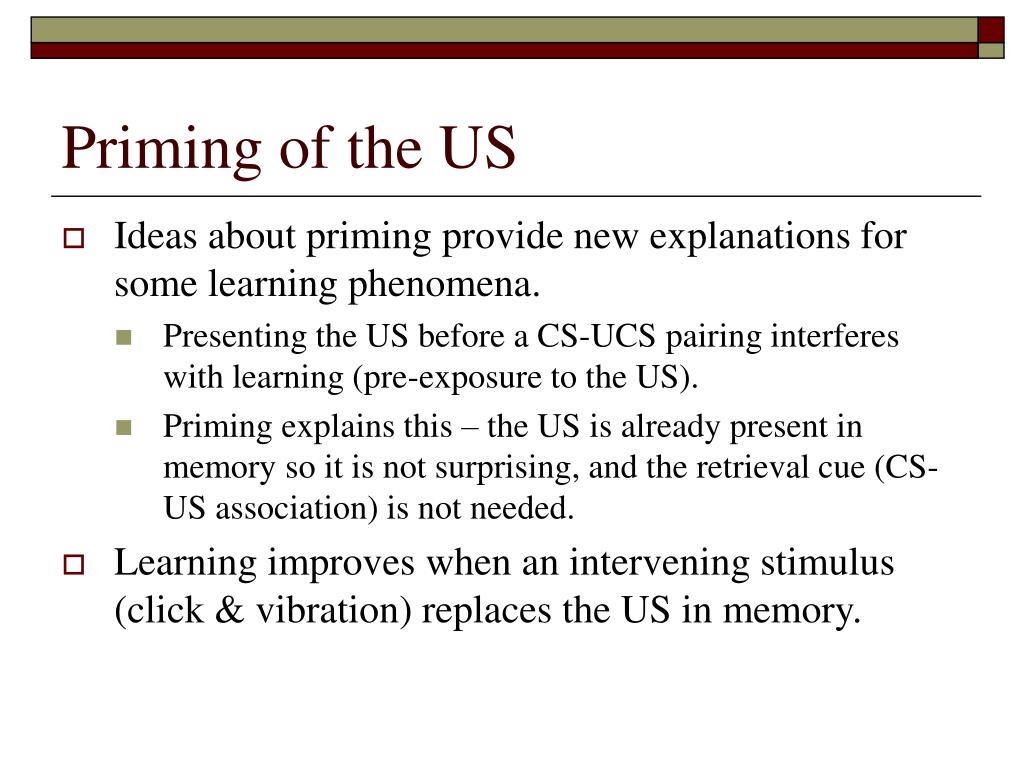 Priming of the US

Ideas about priming provide new explanations for some learning phenomena.

Presenting the US before a CS-UCS pairing interferes with learning (pre-exposure to the US).

Priming explains this – the US is already present in memory so it is not surprising, and the retrieval cue (CS-US association) is not needed.

Learning improves when an intervening stimulus (click & vibration) replaces the US in memory.